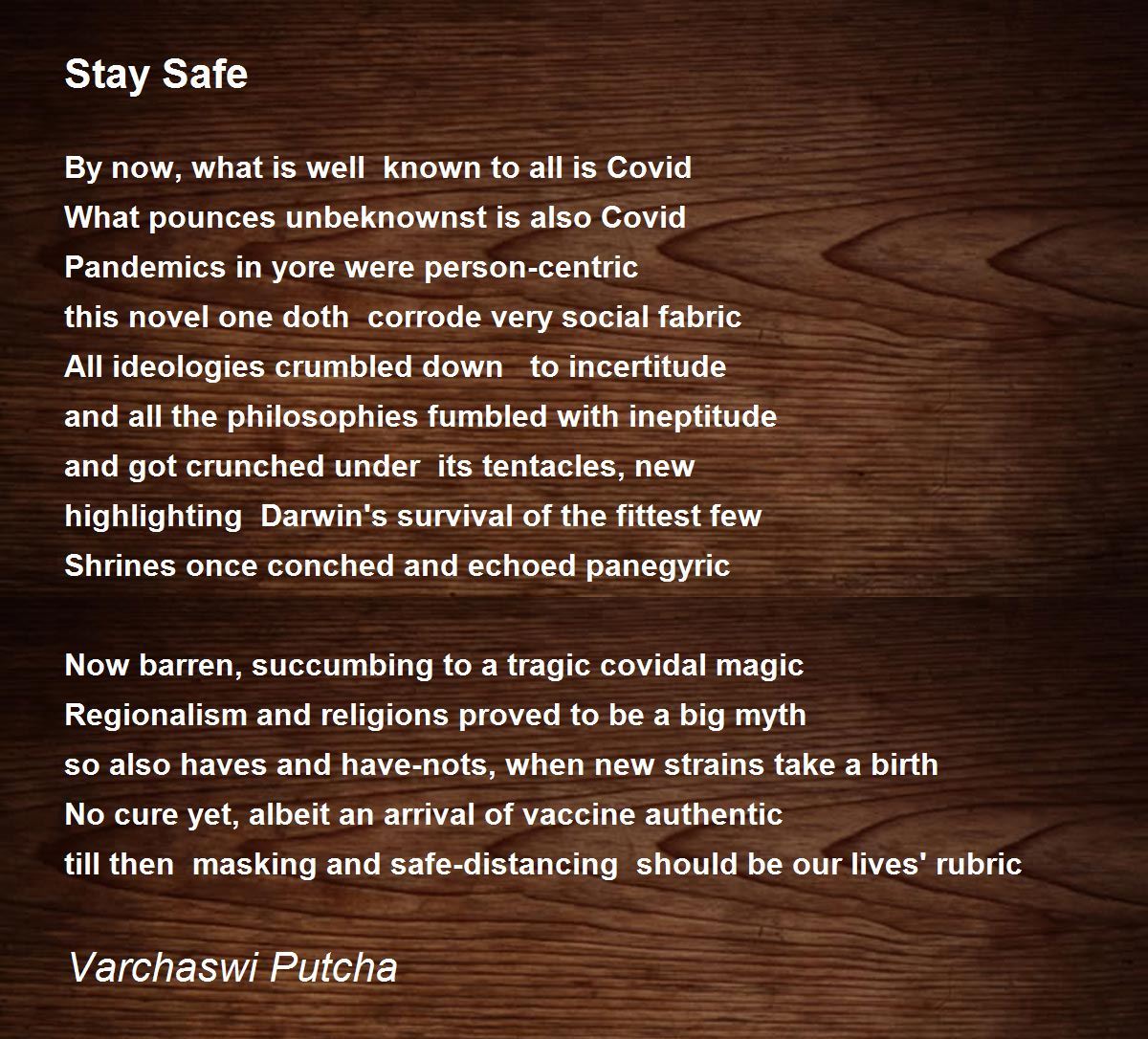 Stay Safe

By now, what is well  known to all is Covid
What pounces unbeknownst is also Covid
Pandemics in yore were person-centric
this novel one doth  corrode very social fabric
All ideologies crumbled down   to incertitude
and all the philosophies fumbled with ineptitude
and got crunched under  its tentacles, new
highlighting  Darwin's survival of the fittest few
Shrines once conched and echoed panegyric

Now barren, succumbing to a tragic covidal magic
Regionalism and religions proved to be a big myth
so also haves and have-nots, when new strains take a birth
No cure yet, albeit an arrival of vaccine authentic
till then  masking and safe-distancing  should be our lives' rubric

Varchaswi Putcha